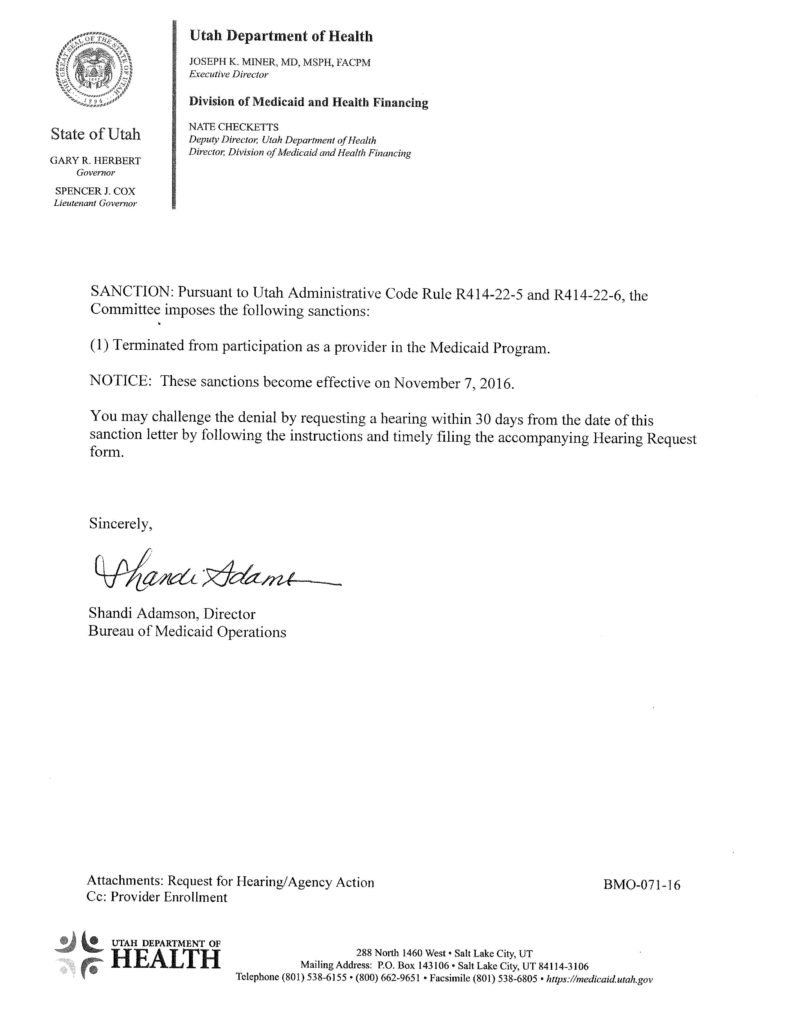 THE GREAT SEAL OF THE STATE OF UTAH 1896

State of Utah
GARY R. HERBERT
Governor
SPENCER J. COX
Lieutenant Governor

Utah Department of Health
JOSEPH K. MINER, MD, MSPH, FACPM
Executive Director

Division of Medicaid and Health Financing
NATE CHECKETTS
Deputy Director, Utah Department of Health
Director, Division of Medicaid and Health Financing

SANCTION: Pursuant to Utah Administrative Code Rule R414-22-5 and R414-22-6, the Committee imposes the following sanctions:

(1) Terminated from participation as a provider in the Medicaid Program.

NOTICE: These sanctions become effective on November 7, 2016.

You may challenge the denial by requesting a hearing within 30 days from the date of this sanction letter by following the instructions and timely filing the accompanying Hearing Request form.

Sincerely,

Shandi Adamson

Shandi Adamson, Director
Bureau of Medicaid Operations

Attachments: Request for Hearing/Agency Action
Cc: Provider Enrollment

BMO-071-16

UTAH DEPARTMENT OF HEALTH

288 North 1460 West • Salt Lake City, UT
Mailing Address: P.O. Box 143106 • Salt Lake City, UT 84114-3106
Telephone (801) 538-6155 • (800) 662-9651 • Facsimile (801) 538-6805 • https://medicaid.utah.gov